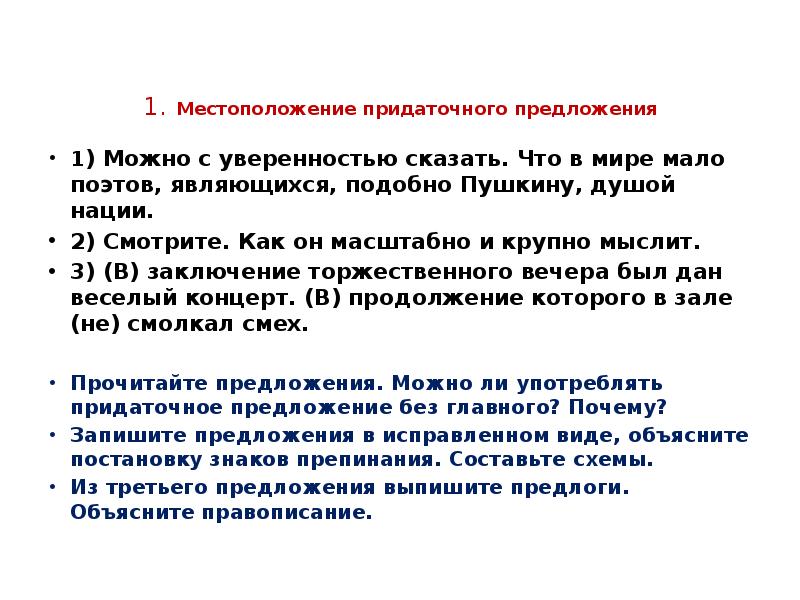 1. Местоположение придаточного предложения

• 1) Можно с уверенностью сказать. Что в мире мало поэтов, являющихся, подобно Пушкину, душой нации.

• 2) Смотрите. Как он масштабно и крупно мыслит.

• 3) (В) заключение торжественного вечера был дан веселый концерт. (В) продолжение которого в зале (не) смолкал смех.

• Прочитайте предложения. Можно ли употреблять придаточное предложение без главного? Почему?

• Запишите предложения в исправленном виде, объясните постановку знаков препинания. Составьте схемы.

• Из третьего предложения выпишите предлоги. Объясните правописание.